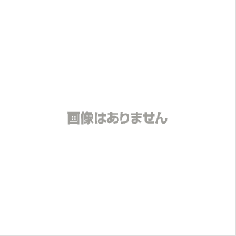 画像はありません